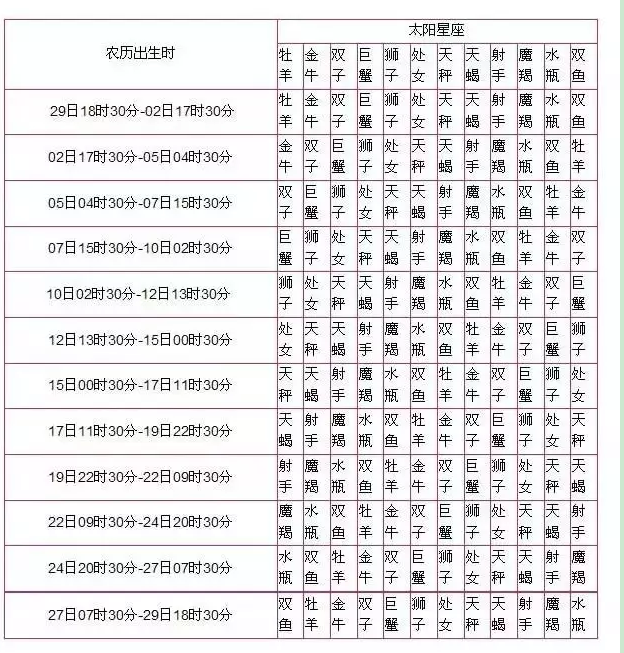 | 农历出生时 | 太阳星座 | | | | | | | | | | | |
|---|---|---|---|---|---|---|---|---|---|---|---|---|
| | 牡羊 | 金牛 | 双子 | 巨蟹 | 狮子 | 处女 | 天秤 | 天蝎 | 射手 | 魔羯 | 水瓶 | 双鱼 |
| 29日18时30分-02日17时30分 | 牡羊 | 金牛 | 双子 | 巨蟹 | 狮子 | 处女 | 天秤 | 天蝎 | 射手 | 魔羯 | 水瓶 | 双鱼 |
| 02日17时30分-05日04时30分 | 金牛 | 双子 | 巨蟹 | 狮子 | 处女 | 天秤 | 天蝎 | 射手 | 魔羯 | 水瓶 | 双鱼 | 牡羊 |
| 05日04时30分-07日15时30分 | 双子 | 巨蟹 | 狮子 | 处女 | 天秤 | 天蝎 | 射手 | 魔羯 | 水瓶 | 双鱼 | 牡羊 | 金牛 |
| 07日15时30分-10日02时30分 | 巨蟹 | 狮子 | 处女 | 天秤 | 天蝎 | 射手 | 魔羯 | 水瓶 | 双鱼 | 牡羊 | 金牛 | 双子 |
| 10日02时30分-12日13时30分 | 狮子 | 处女 | 天秤 | 天蝎 | 射手 | 魔羯 | 水瓶 | 双鱼 | 牡羊 | 金牛 | 双子 | 巨蟹 |
| 12日13时30分-15日00时30分 | 处女 | 天秤 | 天蝎 | 射手 | 魔羯 | 水瓶 | 双鱼 | 牡羊 | 金牛 | 双子 | 巨蟹 | 狮子 |
| 15日00时30分-17日11时30分 | 天秤 | 天蝎 | 射手 | 魔羯 | 水瓶 | 双鱼 | 牡羊 | 金牛 | 双子 | 巨蟹 | 狮子 | 处女 |
| 17日11时30分-19日22时30分 | 天蝎 | 射手 | 魔羯 | 水瓶 | 双鱼 | 牡羊 | 金牛 | 双子 | 巨蟹 | 狮子 | 处女 | 天秤 |
| 19日22时30分-22日09时30分 | 射手 | 魔羯 | 水瓶 | 双鱼 | 牡羊 | 金牛 | 双子 | 巨蟹 | 狮子 | 处女 | 天秤 | 天蝎 |
| 22日09时30分-24日20时30分 | 魔羯 | 水瓶 | 双鱼 | 牡羊 | 金牛 | 双子 | 巨蟹 | 狮子 | 处女 | 天秤 | 天蝎 | 射手 |
| 24日20时30分-27日07时30分 | 水瓶 | 双鱼 | 牡羊 | 金牛 | 双子 | 巨蟹 | 狮子 | 处女 | 天秤 | 天蝎 | 射手 | 魔羯 |
| 27日07时30分-29日18时30分 | 双鱼 | 牡羊 | 金牛 | 双子 | 巨蟹 | 狮子 | 处女 | 天秤 | 天蝎 | 射手 | 魔羯 | 水瓶 |